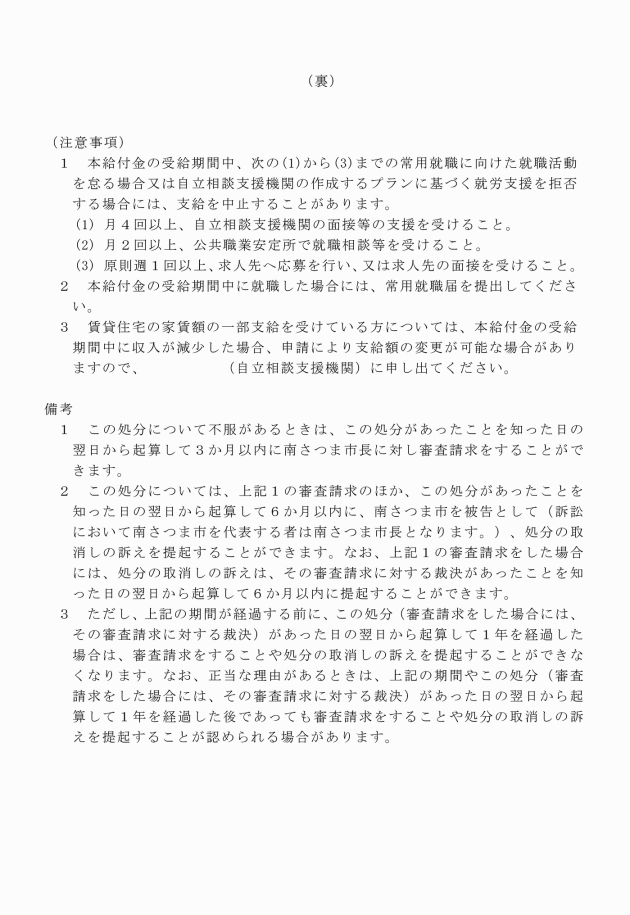 （裏）

（注意事項）
1　本給付金の受給期間中、次の(1)から(3)までの常用就職に向けた就職活動を怠る場合又は自立相談支援機関の作成するプランに基づく就労支援を拒否する場合には、支給を中止することがあります。
(1) 月４回以上、自立相談支援機関の面接等の支援を受けること。
(2) 月２回以上、公共職業安定所で就職相談等を受けること。
(3) 原則週１回以上、求人先へ応募を行い、又は求人先の面接を受けること。
2　本給付金の受給期間中に就職した場合には、常用就職届を提出してください。
3　賃貸住宅の家賃額の一部支給を受けている方については、本給付金の受給期間中に収入が減少した場合、申請により支給額の変更が可能な場合がありますので、　　　　　（自立相談支援機関）に申し出てください。

備考
1　この処分について不服があるときは、この処分があったことを知った日の翌日から起算して３か月以内に南さつま市長に対し審査請求をすることができます。
2　この処分については、上記１の審査請求のほか、この処分があったことを知った日の翌日から起算して６か月以内に、南さつま市を被告として（訴訟において南さつま市を代表する者は南さつま市長となります。）、処分の取消しの訴えを提起することができます。なお、上記１の審査請求をした場合には、処分の取消しの訴えは、その審査請求に対する裁決があったことを知った日の翌日から起算して６か月以内に提起することができます。
3　ただし、上記の期間が経過する前に、この処分（審査請求をした場合には、その審査請求に対する裁決）があった日の翌日から起算して１年を経過した場合は、審査請求をすることや処分の取消しの訴えを提起することができなくなります。なお、正当な理由があるときは、上記の期間やこの処分（審査請求をした場合には、その審査請求に対する裁決）があった日の翌日から起算して１年を経過した後であっても審査請求をすることや処分の取消しの訴えを提起することが認められる場合があります。